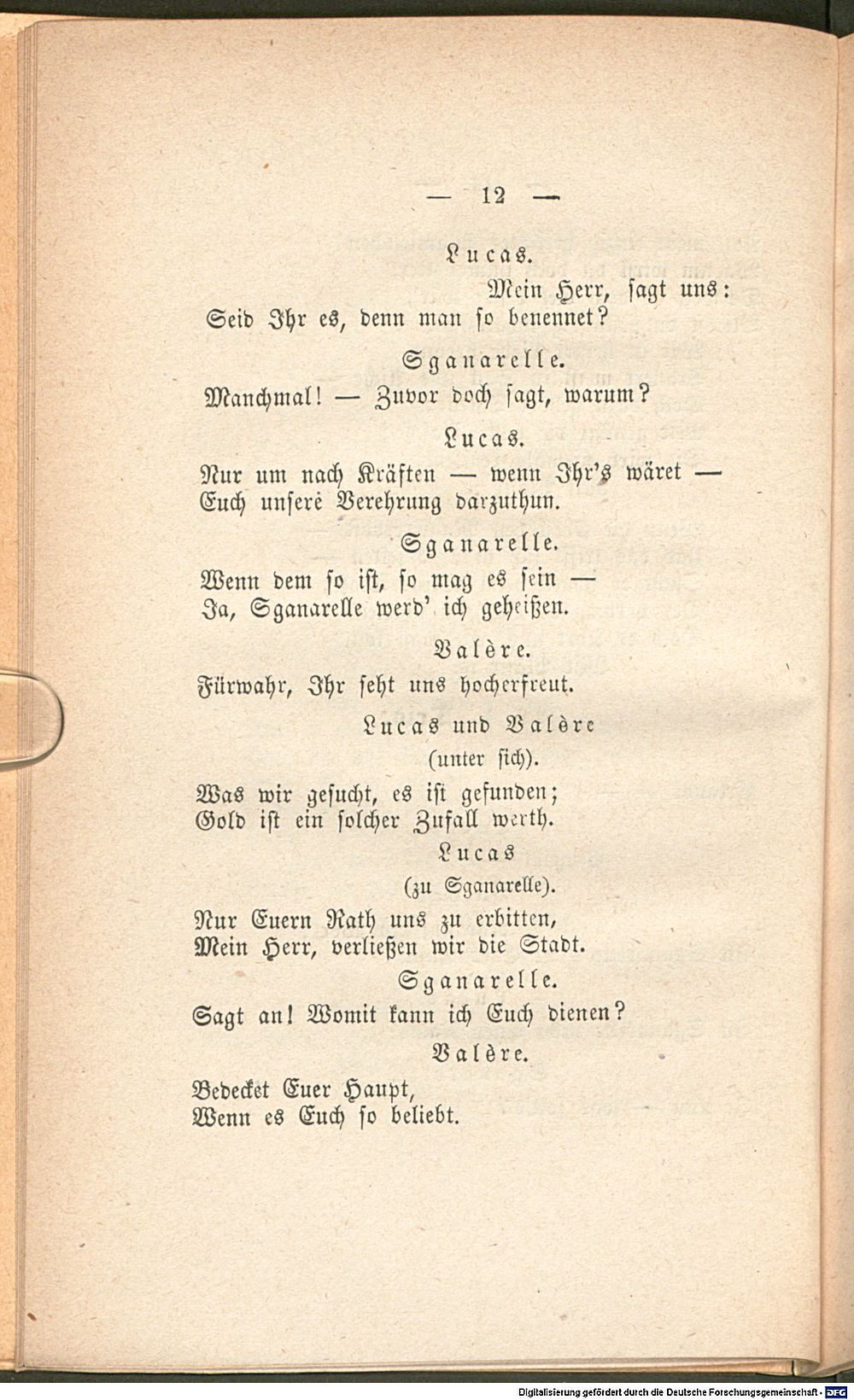 — 12 —

Lucas.

Mein Herr, sagt uns:
Seid Ihr es, denn man so benennet?

Sganarelle.

Manchmal! — Zuvor doch sagt, warum?

Lucas.

Nur um nach Kräften — wenn Ihr's wäret —
Euch unsere Verehrung darzuthun.

Sganarelle.

Wenn dem so ist, so mag es sein —
Ja, Sganarelle werd' ich geheißen.

Valère.

Fürwahr, Ihr seht uns hocherfreut.

Lucas und Valère
(unter sich).

Was wir gesucht, es ist gefunden;
Gold ist ein solcher Zufall werth.

Lucas
(zu Sganarelle).

Nur Euern Rath uns zu erbitten,
Mein Herr, verließen wir die Stadt.

Sganarelle.

Sagt an! Womit kann ich Euch dienen?

Valère.

Bedecket Euer Haupt,
Wenn es Euch so beliebt.

Digitalisierung gefördert durch die Deutsche Forschungsgemeinschaft - DFG